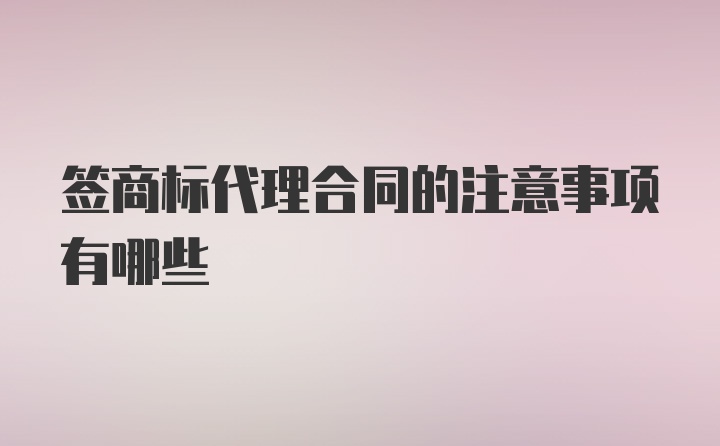 签商标代理合同的注意事项有哪些